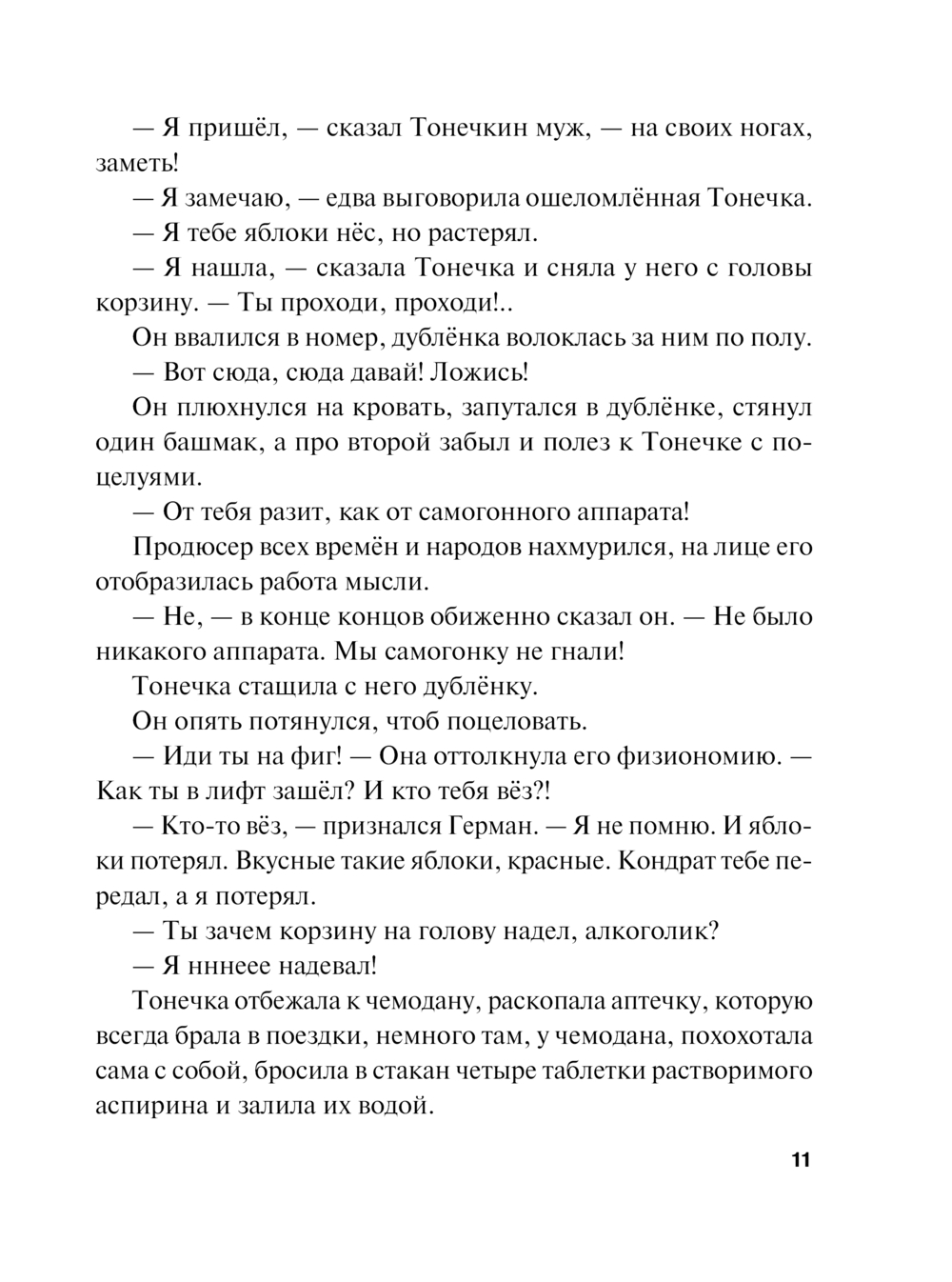 — Я пришёл, — сказал Тонечкин муж, — на своих ногах, заметь!

— Я замечаю, — едва выговорила ошеломлённая Тонечка.

— Я тебе яблоки нёс, но растерял.

— Я нашла, — сказала Тонечка и сняла у него с головы корзину. — Ты проходи, проходи!..

Он ввалился в номер, дублёнка волоклась за ним по полу.

— Вот сюда, сюда давай! Ложись!

Он плюхнулся на кровать, запутался в дублёнке, стянул один башмак, а про второй забыл и полез к Тонечке с поцелуями.

— От тебя разит, как от самогонного аппарата!

Продюсер всех времён и народов нахмурился, на лице его отобразилась работа мысли.

— Не, — в конце концов обиженно сказал он. — Не было никакого аппарата. Мы самогонку не гнали!

Тонечка стащила с него дублёнку.

Он опять потянулся, чтоб поцеловать.

— Иди ты на фиг! — Она оттолкнула его физиономию. — Как ты в лифт зашёл? И кто тебя вёз?!

— Кто-то вёз, — признался Герман. — Я не помню. И яблоки потерял. Вкусные такие яблоки, красные. Кондрат тебе передал, а я потерял.

— Ты зачем корзину на голову надел, алкоголик?

— Я нннеее надевал!

Тонечка отбежала к чемодану, раскопала аптечку, которую всегда брала в поездки, немного там, у чемодана, похохотала сама с собой, бросила в стакан четыре таблетки растворимого аспирина и залила их водой.

11